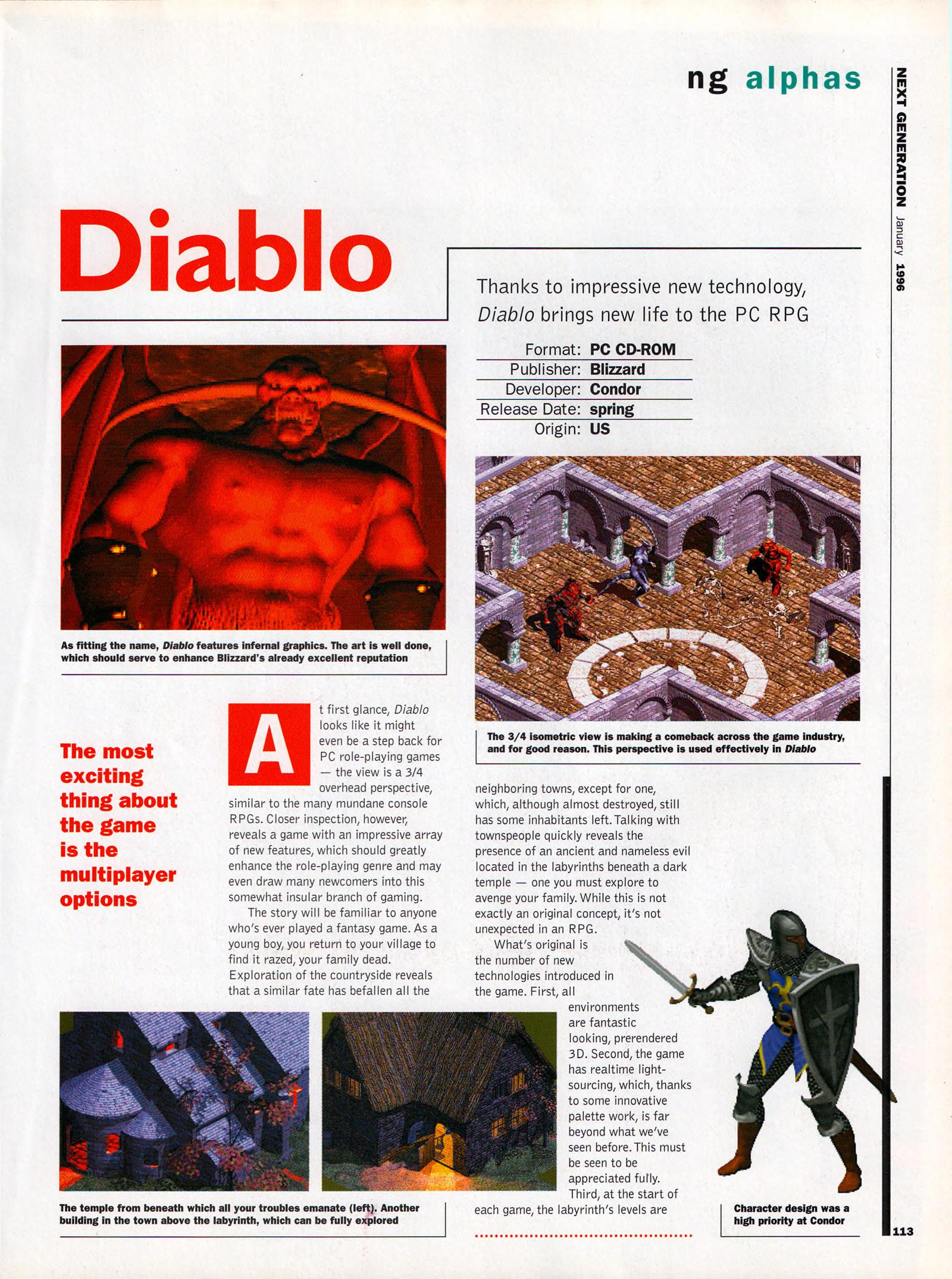 ng alphas

NEXT GENERATION January 1996

Diablo

Thanks to impressive new technology, Diablo brings new life to the PC RPG

Format: PC CD-ROM
Publisher: Blizzard
Developer: Condor
Release Date: spring
Origin: US

As fitting the name, Diablo features infernal graphics. The art is well done, which should serve to enhance Blizzard's already excellent reputation

The 3/4 isometric view is making a comeback across the game industry, and for good reason. This perspective is used effectively in Diablo

The most exciting thing about the game is the multiplayer options

At first glance, Diablo looks like it might even be a step back for PC role-playing games — the view is a 3/4 overhead perspective, similar to the many mundane console RPGs. Closer inspection, however, reveals a game with an impressive array of new features, which should greatly enhance the role-playing genre and may even draw many newcomers into this somewhat insular branch of gaming.

The story will be familiar to anyone who's ever played a fantasy game. As a young boy, you return to your village to find it razed, your family dead. Exploration of the countryside reveals that a similar fate has befallen all the neighboring towns, except for one, which, although almost destroyed, still has some inhabitants left. Talking with townspeople quickly reveals the presence of an ancient and nameless evil located in the labyrinths beneath a dark temple — one you must explore to avenge your family. While this is not exactly an original concept, it's not unexpected in an RPG.

What's original is the number of new technologies introduced in the game. First, all environments are fantastic looking, prerendered 3D. Second, the game has realtime light-sourcing, which, thanks to some innovative palette work, is far beyond what we've seen before. This must be seen to be appreciated fully. Third, at the start of each game, the labyrinth's levels are

The temple from beneath which all your troubles emanate (left). Another building in the town above the labyrinth, which can be fully explored

Character design was a high priority at Condor

113